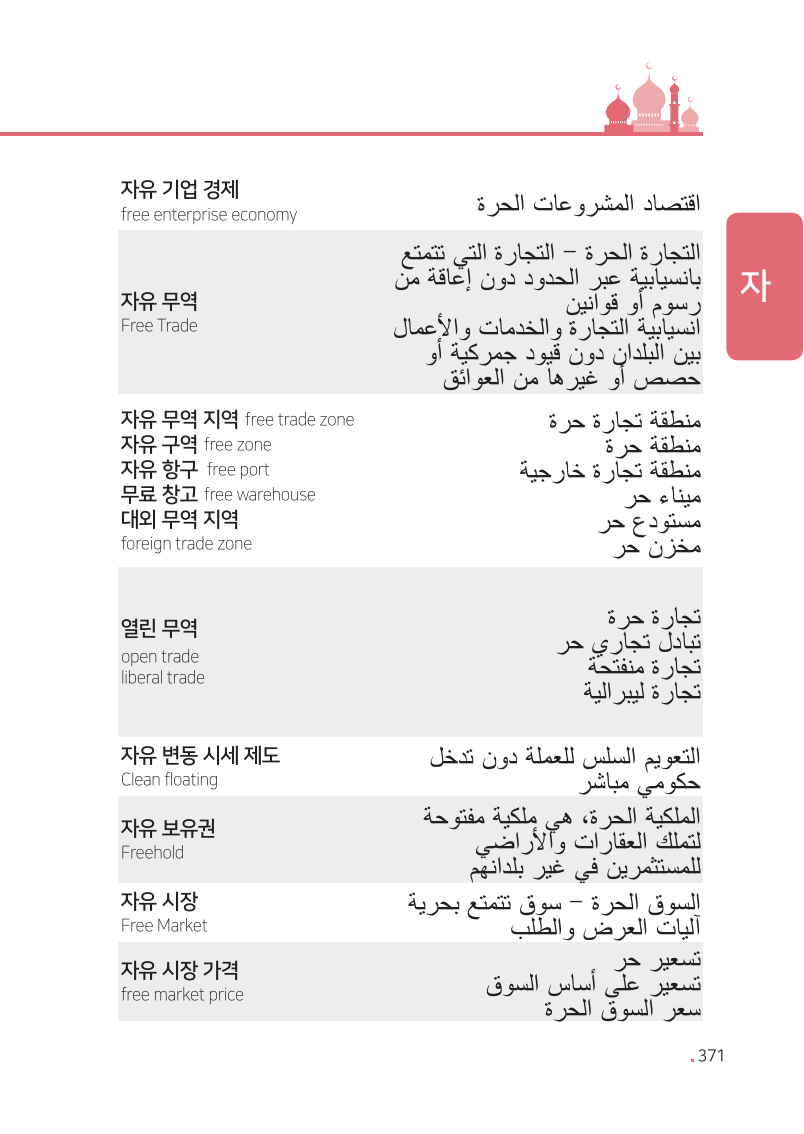 자

| | |
|---|---|
| 자유 기업 경제 free enterprise economy | اقتصاد المشروعات الحرة |
| 자유 무역 Free Trade | التجارة الحرة – التجارة التي تتمتع بانسيابية عبر الحدود دون إعاقة من رسوم أو قوانين انسيابية التجارة والخدمات والأعمال بين البلدان دون قيود جمركية أو حصص أو غيرها من العوائق |
| 자유 무역 지역 free trade zone 자유 구역 free zone 자유 항구 free port 무료 창고 free warehouse 대외 무역 지역 foreign trade zone | منطقة تجارة حرة منطقة حرة منطقة تجارة خارجية ميناء حر مستودع حر مخزن حر |
| 열린 무역 open trade liberal trade | تجارة حرة تبادل تجاري حر تجارة منفتحة تجارة ليبرالية |
| 자유 변동 시세 제도 Clean floating | التعويم السلس للعملة دون تدخل حكومي مباشر |
| 자유 보유권 Freehold | الملكية الحرة، هي ملكية مفتوحة لتملك العقارات والأراضي للمستثمرين في غير بلدانهم |
| 자유 시장 Free Market | السوق الحرة – سوق تتمتع بحرية آليات العرض والطلب |
| 자유 시장 가격 free market price | تسعير حر تسعير على أساس السوق سعر السوق الحرة |

. 371